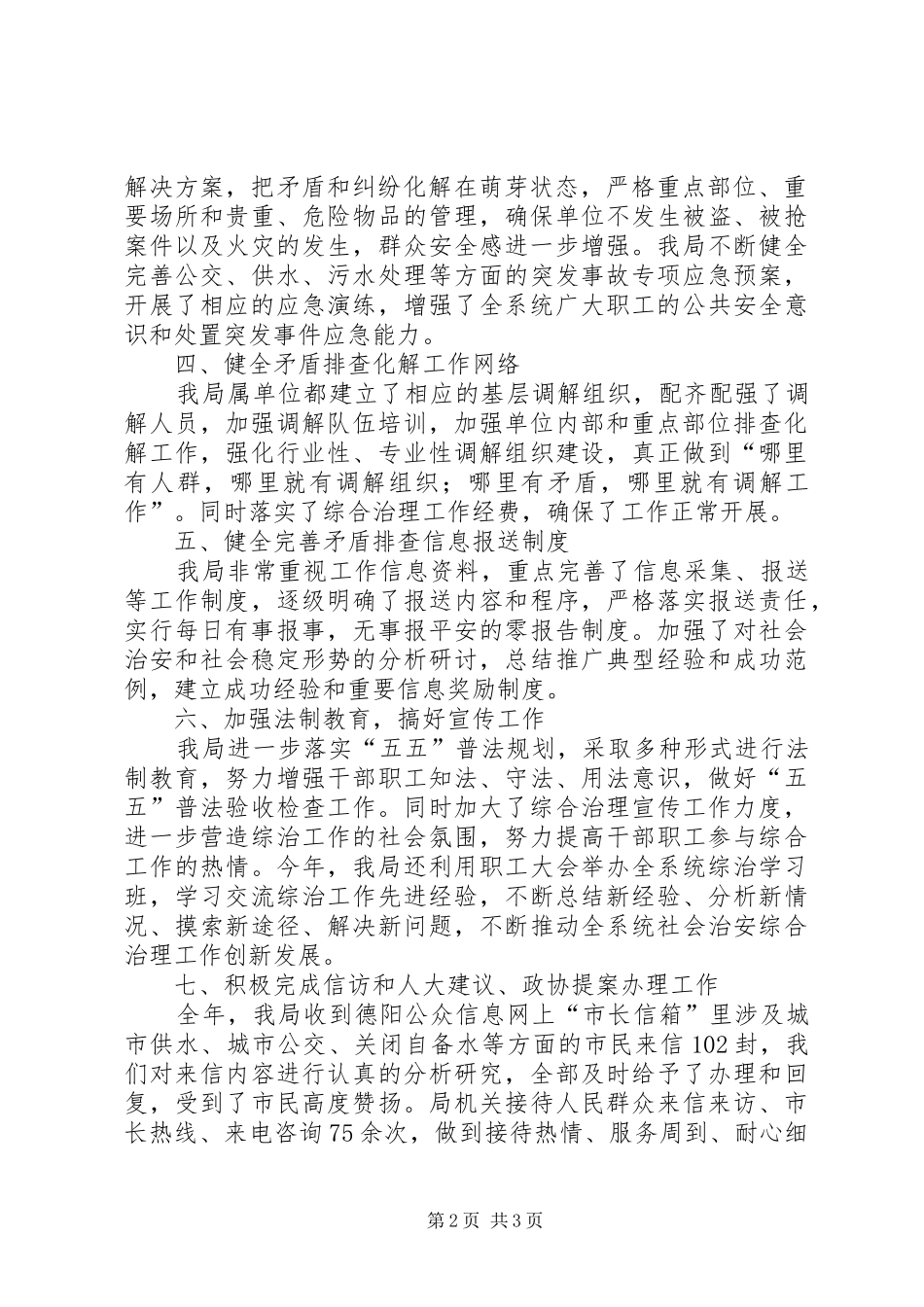 解决方案，把矛盾和纠纷化解在萌芽状态，严格重点部位、重要场所和贵重、危险物品的管理，确保单位不发生被盗、被抢案件以及火灾的发生，群众安全感进一步增强。我局不断健全完善公交、供水、污水处理等方面的突发事故专项应急预案，开展了相应的应急演练，增强了全系统广大职工的公共安全意识和处置突发事件应急能力。

四、健全矛盾排查化解工作网络

我局属单位都建立了相应的基层调解组织，配齐配强了调解人员，加强调解队伍培训，加强单位内部和重点部位排查化解工作，强化行业性、专业性调解组织建设，真正做到“哪里有人群，哪里就有调解组织；哪里有矛盾，哪里就有调解工作”。同时落实了综合治理工作经费，确保了工作正常开展。

五、健全完善矛盾排查信息报送制度

我局非常重视工作信息资料，重点完善了信息采集、报送等工作制度，逐级明确了报送内容和程序，严格落实报送责任，实行每日有事报事，无事报平安的零报告制度。加强了对社会治安和社会稳定形势的分析研讨，总结推广典型经验和成功范例，建立成功经验和重要信息奖励制度。

六、加强法制教育，搞好宣传工作

我局进一步落实“五五”普法规划，采取多种形式进行法制教育，努力增强干部职工知法、守法、用法意识，做好“五五”普法验收检查工作。同时加大了综合治理宣传工作力度，进一步营造综治工作的社会氛围，努力提高干部职工参与综合工作的热情。今年，我局还利用职工大会举办全系统综治学习班，学习交流综治工作先进经验，不断总结新经验、分析新情况、摸索新途径、解决新问题，不断推动全系统社会治安综合治理工作创新发展。

七、积极完成信访和人大建议、政协提案办理工作

全年，我局收到德阳公众信息网上“市长信箱”里涉及城市供水、城市公交、关闭自备水等方面的市民来信102封，我们对来信内容进行认真的分析研究，全部及时给予了办理和回复，受到了市民高度赞扬。局机关接待人民群众来信来访、市长热线、来电咨询75余次，做到接待热情、服务周到、耐心细

第2页 共3页